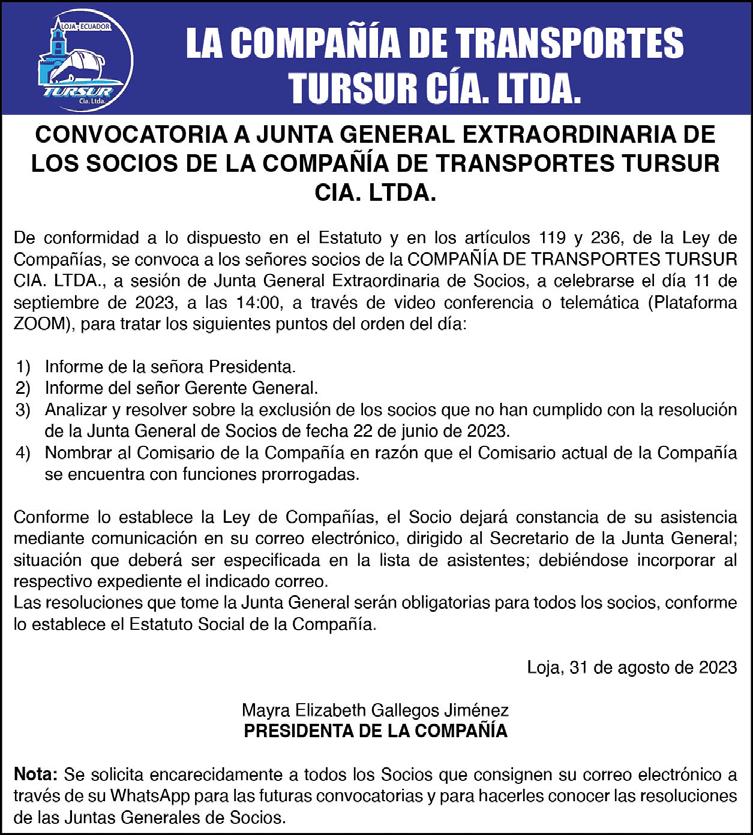 LOJA - ECUADOR
TURSUR
Cía. Ltda.

LA COMPAÑÍA DE TRANSPORTES TURSUR CÍA. LTDA.

CONVOCATORIA A JUNTA GENERAL EXTRAORDINARIA DE LOS SOCIOS DE LA COMPAÑÍA DE TRANSPORTES TURSUR CIA. LTDA.

De conformidad a lo dispuesto en el Estatuto y en los artículos 119 y 236, de la Ley de Compañías, se convoca a los señores socios de la COMPAÑÍA DE TRANSPORTES TURSUR CIA. LTDA., a sesión de Junta General Extraordinaria de Socios, a celebrarse el día 11 de septiembre de 2023, a las 14:00, a través de video conferencia o telemática (Plataforma ZOOM), para tratar los siguientes puntos del orden del día:

1) Informe de la señora Presidenta.
2) Informe del señor Gerente General.
3) Analizar y resolver sobre la exclusión de los socios que no han cumplido con la resolución de la Junta General de Socios de fecha 22 de junio de 2023.
4) Nombrar al Comisario de la Compañía en razón que el Comisario actual de la Compañía se encuentra con funciones prorrogadas.

Conforme lo establece la Ley de Compañías, el Socio dejará constancia de su asistencia mediante comunicación en su correo electrónico, dirigido al Secretario de la Junta General; situación que deberá ser especificada en la lista de asistentes; debiéndose incorporar al respectivo expediente el indicado correo.
Las resoluciones que tome la Junta General serán obligatorias para todos los socios, conforme lo establece el Estatuto Social de la Compañía.

Loja, 31 de agosto de 2023

Mayra Elizabeth Gallegos Jiménez
PRESIDENTA DE LA COMPAÑÍA

Nota: Se solicita encarecidamente a todos los Socios que consignen su correo electrónico a través de su WhatsApp para las futuras convocatorias y para hacerles conocer las resoluciones de las Juntas Generales de Socios.